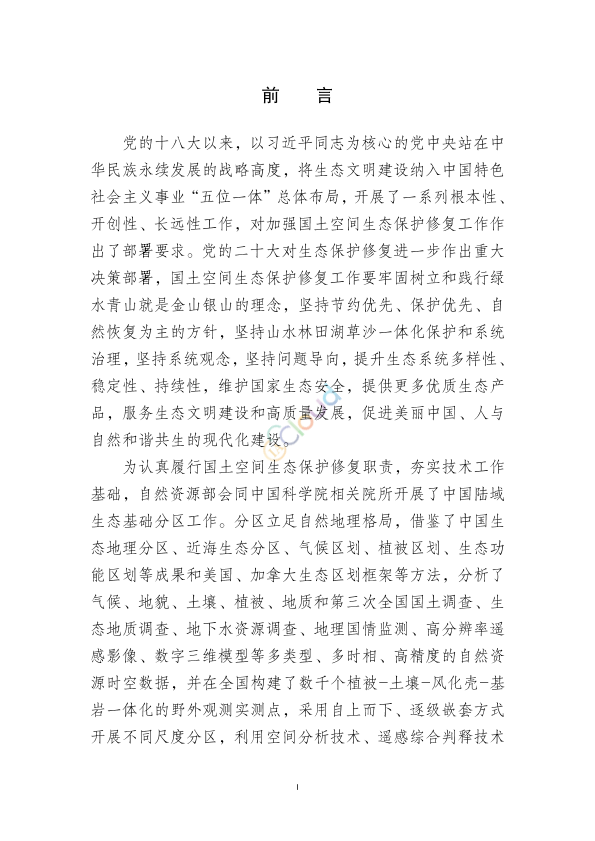 前　言

党的十八大以来，以习近平同志为核心的党中央站在中华民族永续发展的战略高度，将生态文明建设纳入中国特色社会主义事业“五位一体”总体布局，开展了一系列根本性、开创性、长远性工作，对加强国土空间生态保护修复工作作出了部署要求。党的二十大对生态保护修复进一步作出重大决策部署，国土空间生态保护修复工作要牢固树立和践行绿水青山就是金山银山的理念，坚持节约优先、保护优先、自然恢复为主的方针，坚持山水林田湖草沙一体化保护和系统治理，坚持系统观念，坚持问题导向，提升生态系统多样性、稳定性、持续性，维护国家生态安全，提供更多优质生态产品，服务生态文明建设和高质量发展，促进美丽中国、人与自然和谐共生的现代化建设。

为认真履行国土空间生态保护修复职责，夯实技术工作基础，自然资源部会同中国科学院相关院所开展了中国陆域生态基础分区工作。分区立足自然地理格局，借鉴了中国生态地理分区、近海生态分区、气候区划、植被区划、生态功能区划等成果和美国、加拿大生态区划框架等方法，分析了气候、地貌、土壤、植被、地质和第三次全国国土调查、生态地质调查、地下水资源调查、地理国情监测、高分辨率遥感影像、数字三维模型等多类型、多时相、高精度的自然资源时空数据，并在全国构建了数千个植被-土壤-风化壳-基岩一体化的野外观测实测点，采用自上而下、逐级嵌套方式开展不同尺度分区，利用空间分析技术、遥感综合判释技术

I